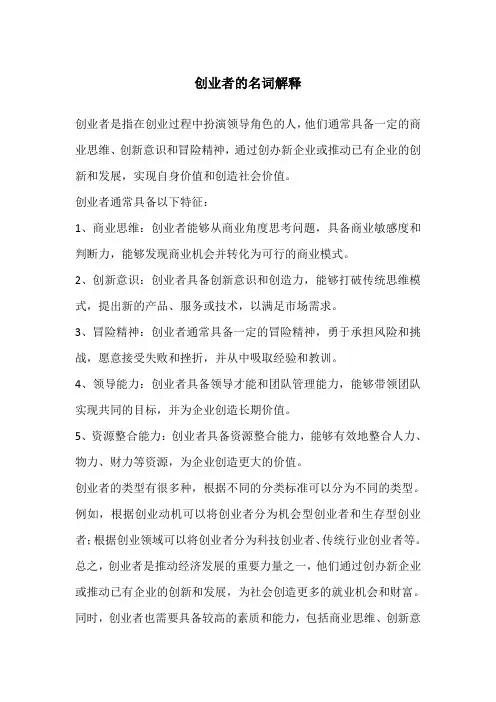 创业者的名词解释

创业者是指在创业过程中扮演领导角色的人，他们通常具备一定的商业思维、创新意识和冒险精神，通过创办新企业或推动已有企业的创新和发展，实现自身价值和创造社会价值。

创业者通常具备以下特征：

1、商业思维：创业者能够从商业角度思考问题，具备商业敏感度和判断力，能够发现商业机会并转化为可行的商业模式。

2、创新意识：创业者具备创新意识和创造力，能够打破传统思维模式，提出新的产品、服务或技术，以满足市场需求。

3、冒险精神：创业者通常具备一定的冒险精神，勇于承担风险和挑战，愿意接受失败和挫折，并从中吸取经验和教训。

4、领导能力：创业者具备领导才能和团队管理能力，能够带领团队实现共同的目标，并为企业创造长期价值。

5、资源整合能力：创业者具备资源整合能力，能够有效地整合人力、物力、财力等资源，为企业创造更大的价值。

创业者的类型有很多种，根据不同的分类标准可以分为不同的类型。例如，根据创业动机可以将创业者分为机会型创业者和生存型创业者；根据创业领域可以将创业者分为科技创业者、传统行业创业者等。

总之，创业者是推动经济发展的重要力量之一，他们通过创办新企业或推动已有企业的创新和发展，为社会创造更多的就业机会和财富。同时，创业者也需要具备较高的素质和能力，包括商业思维、创新意